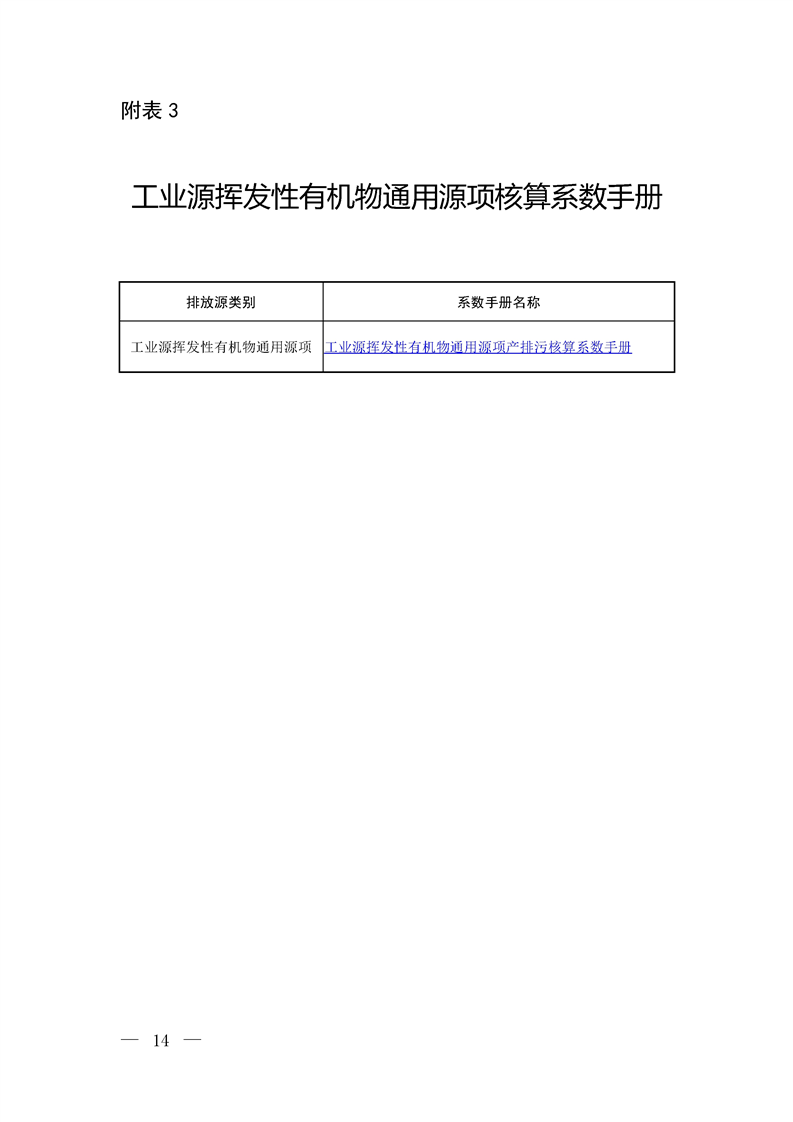 附表3

工业源挥发性有机物通用源项核算系数手册

| 排放源类别 | 系数手册名称 |
|---|---|
| 工业源挥发性有机物通用源项 | 工业源挥发性有机物通用源项产排污核算系数手册 |

— 14 —